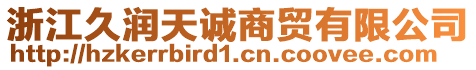 浙江久润天诚商贸有限公司
http://hzkerrbird1.cn.coovee.com